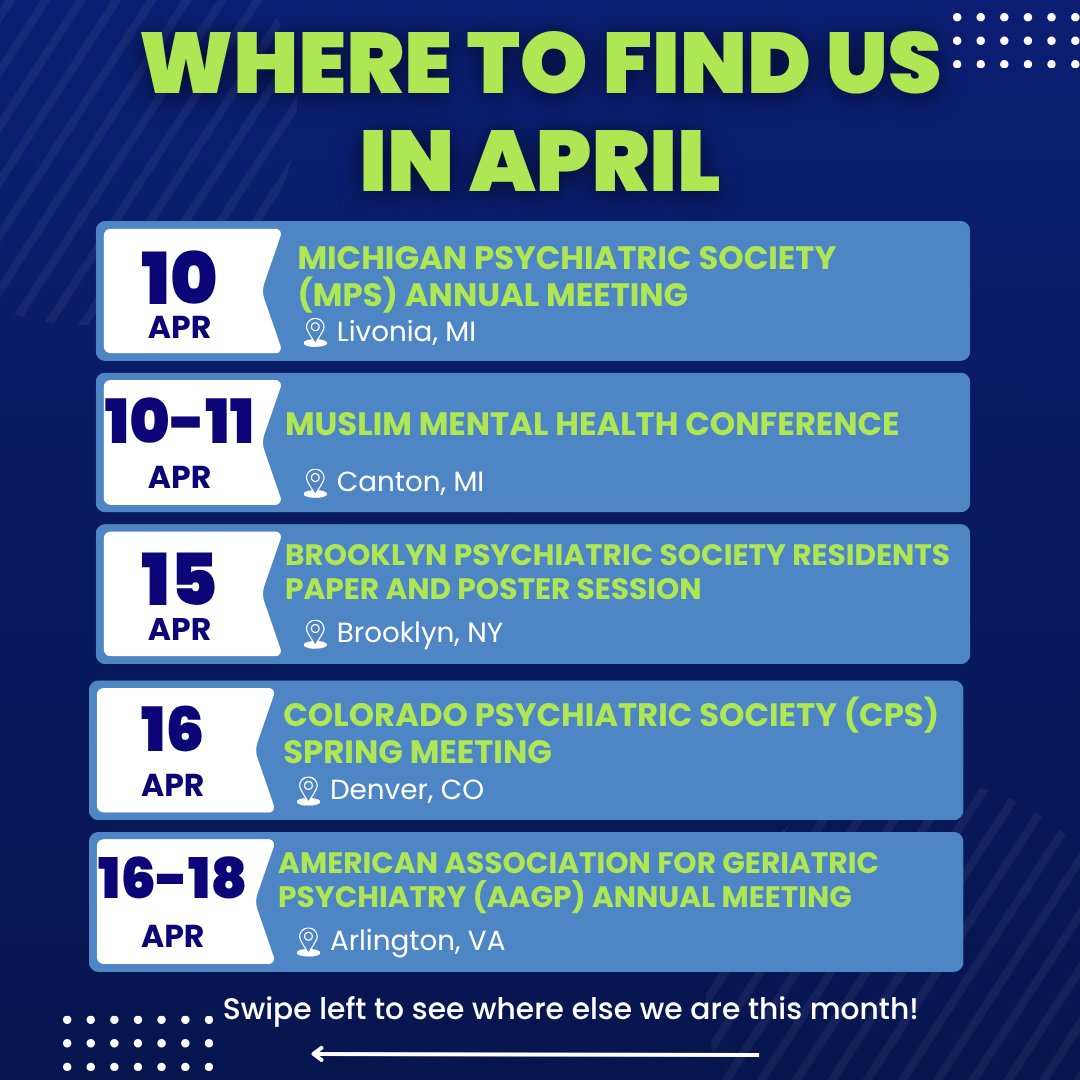 WHERE TO FIND US IN APRIL

10
APR

MICHIGAN PSYCHIATRIC SOCIETY (MPS) ANNUAL MEETING
Livonia, MI

10-11
APR

MUSLIM MENTAL HEALTH CONFERENCE
Canton, MI

15
APR

BROOKLYN PSYCHIATRIC SOCIETY RESIDENTS PAPER AND POSTER SESSION
Brooklyn, NY

16
APR

COLORADO PSYCHIATRIC SOCIETY (CPS) SPRING MEETING
Denver, CO

16-18
APR

AMERICAN ASSOCIATION FOR GERIATRIC PSYCHIATRY (AAGP) ANNUAL MEETING
Arlington, VA

Swipe left to see where else we are this month!